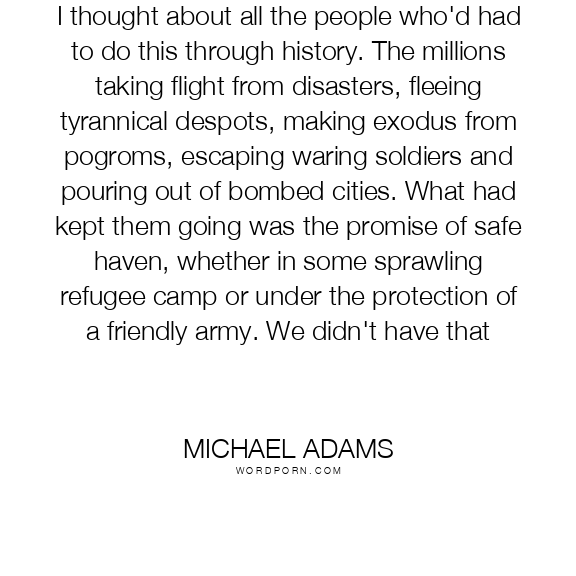 I thought about all the people who'd had to do this through history. The millions taking flight from disasters, fleeing tyrannical despots, making exodus from pogroms, escaping waring soldiers and pouring out of bombed cities. What had kept them going was the promise of safe haven, whether in some sprawling refugee camp or under the protection of a friendly army. We didn't have that

MICHAEL ADAMS
WORDPORN.COM